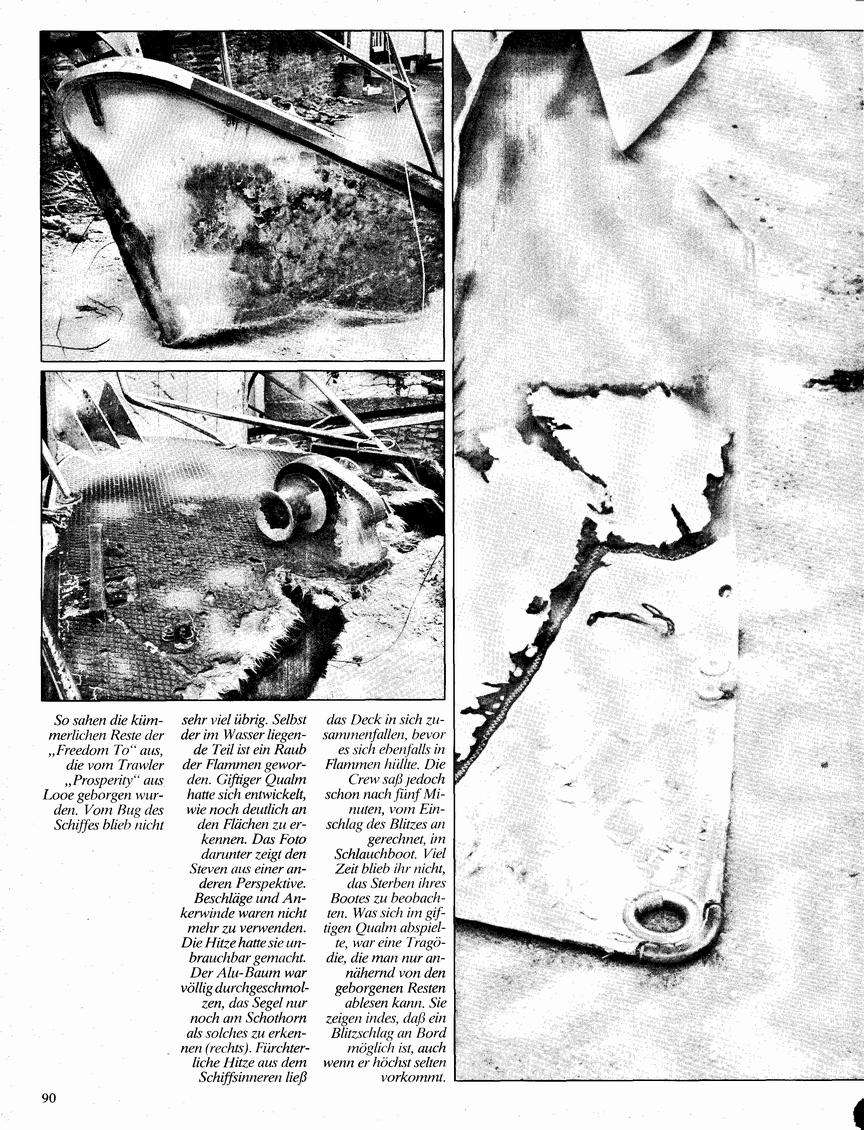 So sahen die kümmerlichen Reste der „Freedom To" aus, die vom Trawler „Prosperity" aus Looe geborgen wurden. Vom Bug des Schiffes blieb nicht sehr viel übrig. Selbst der im Wasser liegende Teil ist ein Raub der Flammen geworden. Giftiger Qualm hatte sich entwickelt, wie noch deutlich an den Flächen zu erkennen. Das Foto darunter zeigt den Steven aus einer anderen Perspektive. Beschläge und Ankerwinde waren nicht mehr zu verwenden. Die Hitze hatte sie unbrauchbar gemacht. Der Alu-Baum war völlig durchgeschmolzen, das Segel nur noch am Schothorn als solches zu erkennen (rechts). Fürchterliche Hitze aus dem Schiffsinneren ließ das Deck in sich zusammenfallen, bevor es sich ebenfalls in Flammen hüllte. Die Crew saß jedoch schon nach fünf Minuten, vom Einschlag des Blitzes an gerechnet, im Schlauchboot. Viel Zeit blieb ihr nicht, das Sterben ihres Bootes zu beobachten. Was sich im giftigen Qualm abspielte, war eine Tragödie, die man nur annähernd von den geborgenen Resten ablesen kann. Sie zeigen indes, daß ein Blitzschlag an Bord möglich ist, auch wenn er höchst selten vorkommt.

90